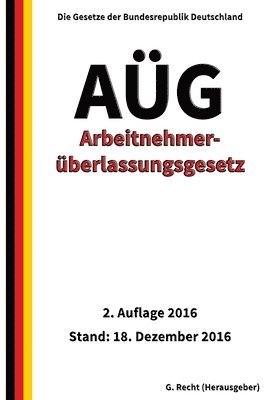 Die Gesetze der Bundesrepublik Deutschland

AÜG

Arbeitnehmerüberlassungsgesetz

2. Auflage 2016

Stand: 18. Dezember 2016

G. Recht (Herausgeber)